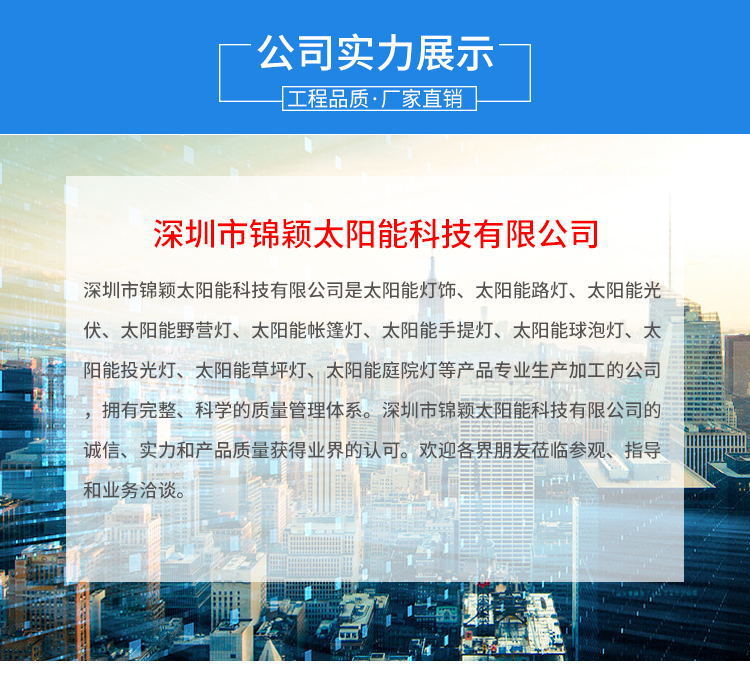 公司实力展示

工程品质·厂家直销

深圳市锦颖太阳能科技有限公司

深圳市锦颖太阳能科技有限公司是太阳能灯饰、太阳能路灯、太阳能光伏、太阳能野营灯、太阳能帐篷灯、太阳能手提灯、太阳能球泡灯、太阳能投光灯、太阳能草坪灯、太阳能庭院灯等产品专业生产加工的公司，拥有完整、科学的质量管理体系。深圳市锦颖太阳能科技有限公司的诚信、实力和产品质量获得业界的认可。欢迎各界朋友莅临参观、指导和业务洽谈。